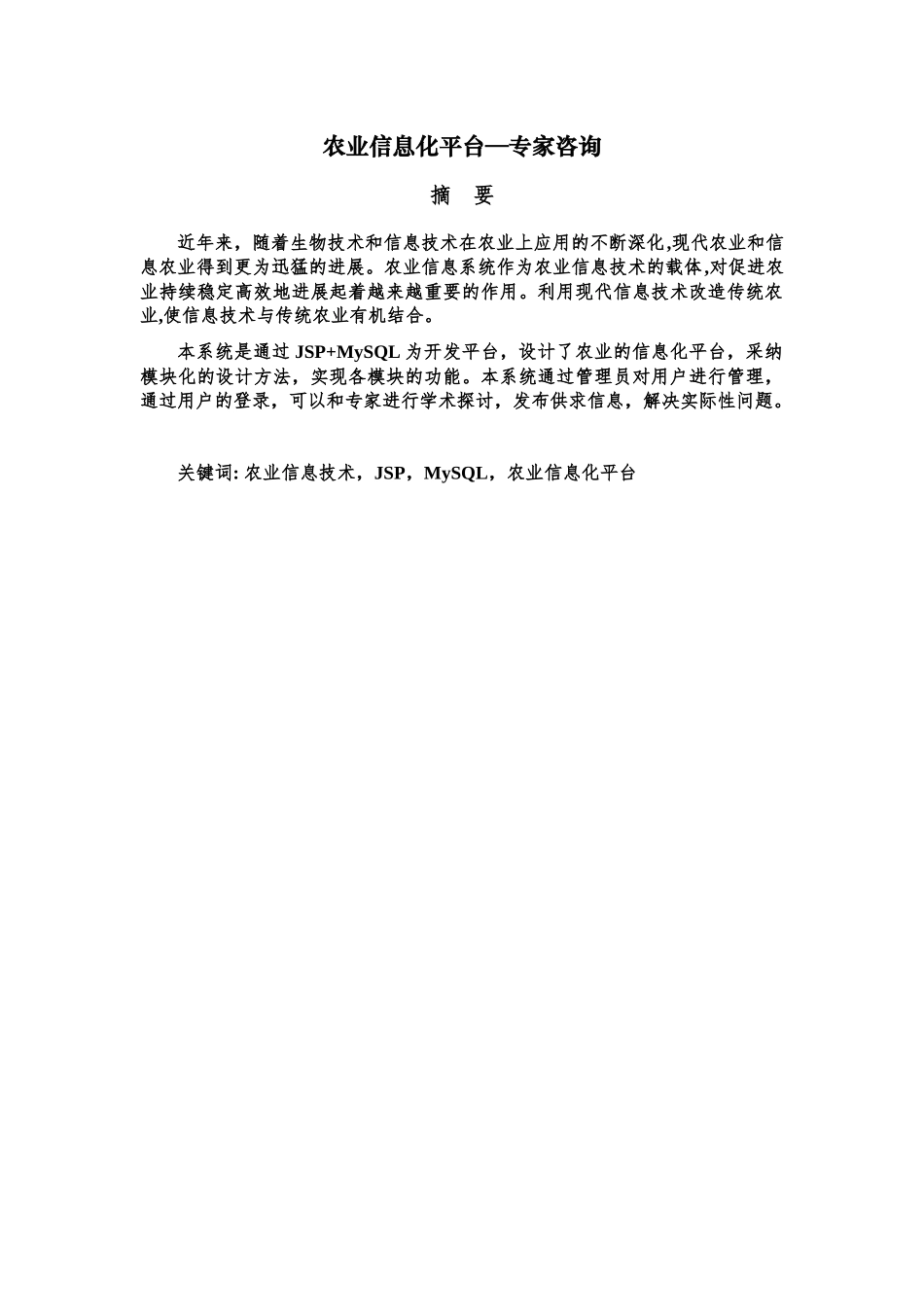 农业信息化平台—专家咨询

摘　要

近年来，随着生物技术和信息技术在农业上应用的不断深化,现代农业和信息农业得到更为迅猛的进展。农业信息系统作为农业信息技术的载体,对促进农业持续稳定高效地进展起着越来越重要的作用。利用现代信息技术改造传统农业,使信息技术与传统农业有机结合。

本系统是通过 JSP+MySQL 为开发平台，设计了农业的信息化平台，采纳模块化的设计方法，实现各模块的功能。本系统通过管理员对用户进行管理，通过用户的登录，可以和专家进行学术探讨，发布供求信息，解决实际性问题。

关键词: 农业信息技术，JSP，MySQL，农业信息化平台